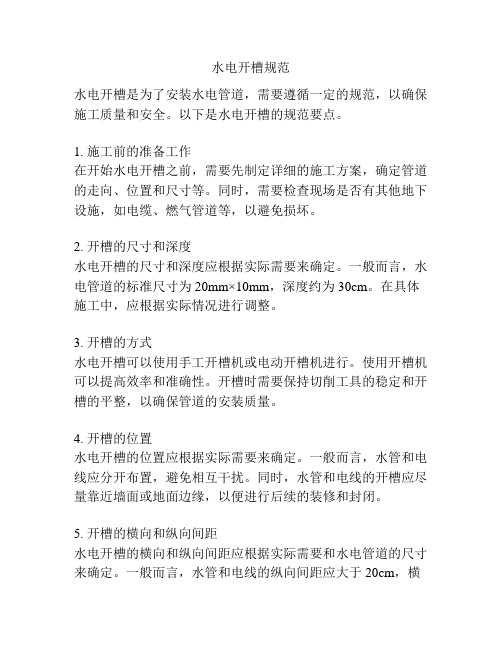 水电开槽规范

水电开槽是为了安装水电管道，需要遵循一定的规范，以确保施工质量和安全。以下是水电开槽的规范要点。

1. 施工前的准备工作
在开始水电开槽之前，需要先制定详细的施工方案，确定管道的走向、位置和尺寸等。同时，需要检查现场是否有其他地下设施，如电缆、燃气管道等，以避免损坏。

2. 开槽的尺寸和深度
水电开槽的尺寸和深度应根据实际需要来确定。一般而言，水电管道的标准尺寸为 20mm×10mm，深度约为 30cm。在具体施工中，应根据实际情况进行调整。

3. 开槽的方式
水电开槽可以使用手工开槽机或电动开槽机进行。使用开槽机可以提高效率和准确性。开槽时需要保持切削工具的稳定和开槽的平整，以确保管道的安装质量。

4. 开槽的位置
水电开槽的位置应根据实际需要来确定。一般而言，水管和电线应分开布置，避免相互干扰。同时，水管和电线的开槽应尽量靠近墙面或地面边缘，以便进行后续的装修和封闭。

5. 开槽的横向和纵向间距
水电开槽的横向和纵向间距应根据实际需要和水电管道的尺寸来确定。一般而言，水管和电线的纵向间距应大于 20cm，横